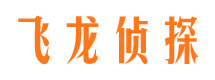 飞龙侦探